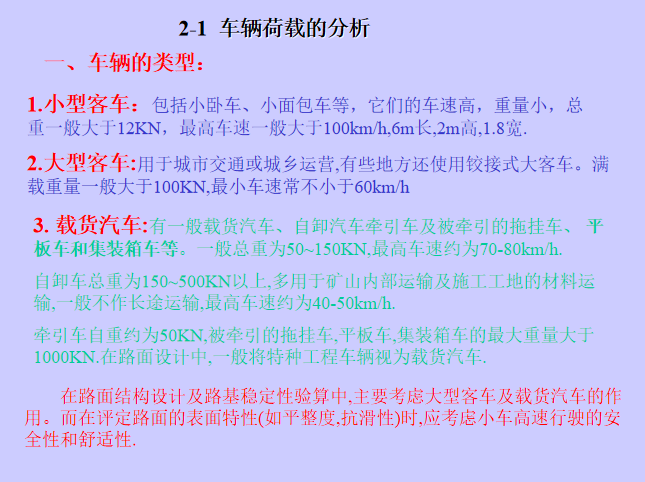 2-1 车辆荷载的分析

一、车辆的类型：

1.小型客车：包括小卧车、小面包车等，它们的车速高，重量小，总重一般大于12KN，最高车速一般大于100km/h,6m长,2m高,1.8宽.

2.大型客车:用于城市交通或城乡运营,有些地方还使用铰接式大客车。满载重量一般大于100KN,最小车速常不小于60km/h

3. 载货汽车:有一般载货汽车、自卸汽车牵引车及被牵引的拖挂车、平板车和集装箱车等。一般总重为50~150KN,最高车速约为70-80km/h.

自卸车总重为150~500KN以上,多用于矿山内部运输及施工工地的材料运输,一般不作长途运输,最高车速约为40-50km/h.

牵引车自重约为50KN,被牵引的拖挂车,平板车,集装箱车的最大重量大于1000KN.在路面设计中,一般将特种工程车辆视为载货汽车.

在路面结构设计及路基稳定性验算中,主要考虑大型客车及载货汽车的作用。而在评定路面的表面特性(如平整度,抗滑性)时,应考虑小车高速行驶的安全性和舒适性.